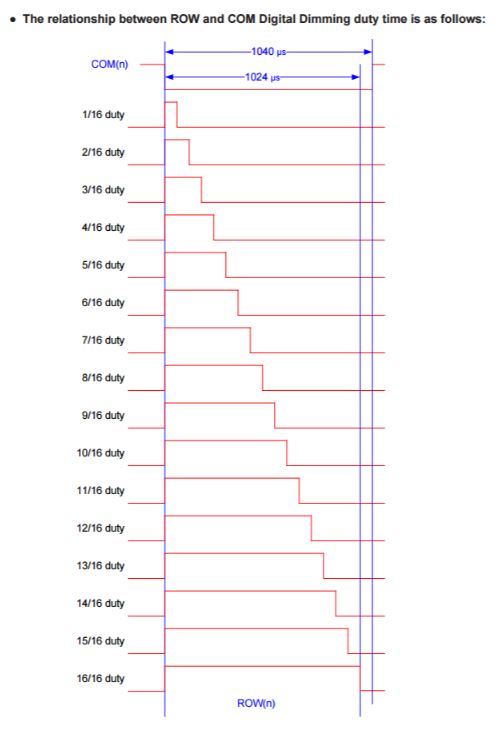 • The relationship between ROW and COM Digital Dimming duty time is as follows:

COM(n)

1040 μs

1024 μs

1/16 duty

2/16 duty

3/16 duty

4/16 duty

5/16 duty

6/16 duty

7/16 duty

8/16 duty

9/16 duty

10/16 duty

11/16 duty

12/16 duty

13/16 duty

14/16 duty

15/16 duty

16/16 duty

ROW(n)